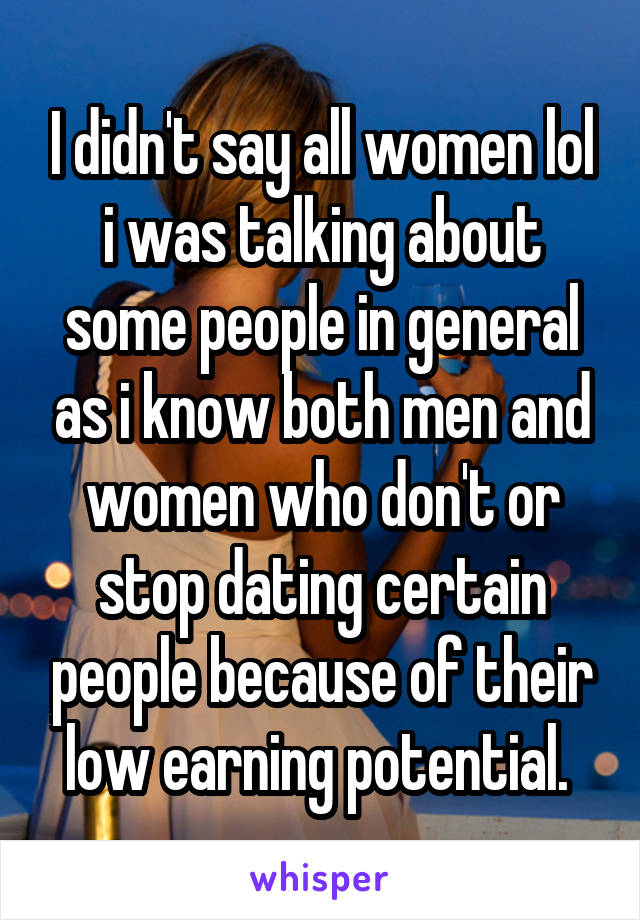 I didn't say all women lol i was talking about some people in general as i know both men and women who don't or stop dating certain people because of their low earning potential.

whisper